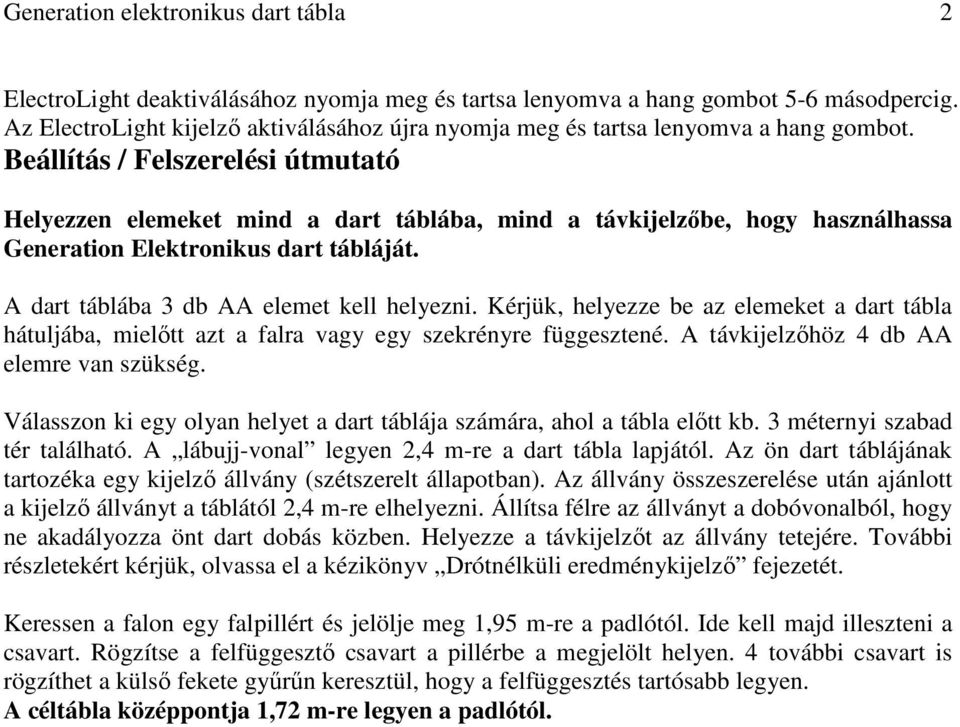 Generation elektronikus dart tábla 2

ElectroLight deaktiválásához nyomja meg és tartsa lenyomva a hang gombot 5-6 másodpercig. Az ElectroLight kijelző aktiválásához újra nyomja meg és tartsa lenyomva a hang gombot.

Beállítás / Felszerelési útmutató

Helyezzen elemeket mind a dart táblába, mind a távkijelzőbe, hogy használhassa Generation Elektronikus dart tábláját.

A dart táblába 3 db AA elemet kell helyezni. Kérjük, helyezze be az elemeket a dart tábla hátuljába, mielőtt azt a falra vagy egy szekrényre függesztené. A távkijelzőhöz 4 db AA elemre van szükség.

Válasszon ki egy olyan helyet a dart táblája számára, ahol a tábla előtt kb. 3 méternyi szabad tér található. A „lábujj-vonal” legyen 2,4 m-re a dart tábla lapjától. Az ön dart táblájának tartozéka egy kijelző állvány (szétszerelt állapotban). Az állvány összeszerelése után ajánlott a kijelző állványt a táblától 2,4 m-re elhelyezni. Állítsa félre az állványt a dobóvonalból, hogy ne akadályozza önt dart dobás közben. Helyezze a távkijelzőt az állvány tetejére. További részletekért kérjük, olvassa el a kézikönyv „Drótnélküli eredménykijelző” fejezetét.

Keressen a falon egy falpillért és jelölje meg 1,95 m-re a padlótól. Ide kell majd illeszteni a csavart. Rögzítse a felfüggesztő csavart a pillérbe a megjelölt helyen. 4 további csavart is rögzíthet a külső fekete gyűrűn keresztül, hogy a felfüggesztés tartósabb legyen.
A céltábla középpontja 1,72 m-re legyen a padlótól.